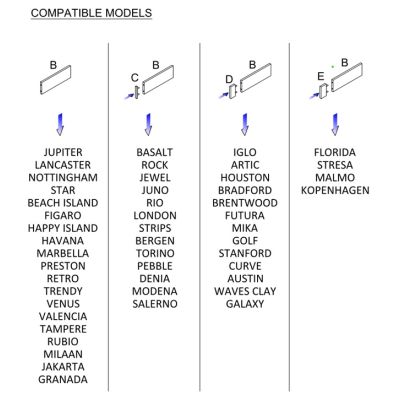 COMPATIBLE MODELS

B

JUPITER
LANCASTER
NOTTINGHAM
STAR
BEACH ISLAND
FIGARO
HAPPY ISLAND
HAVANA
MARBELLA
PRESTON
RETRO
TRENDY
VENUS
VALENCIA
TAMPERE
RUBIO
MILAAN
JAKARTA
GRANADA

C B

BASALT
ROCK
JEWEL
JUNO
RIO
LONDON
STRIPS
BERGEN
TORINO
PEBBLE
DENIA
MODENA
SALERNO

D B

IGLO
ARTIC
HOUSTON
BRADFORD
BRENTWOOD
FUTURA
MIKA
GOLF
STANFORD
CURVE
AUSTIN
WAVES CLAY
GALAXY

E B

FLORIDA
STRESA
MALMO
KOPENHAGEN